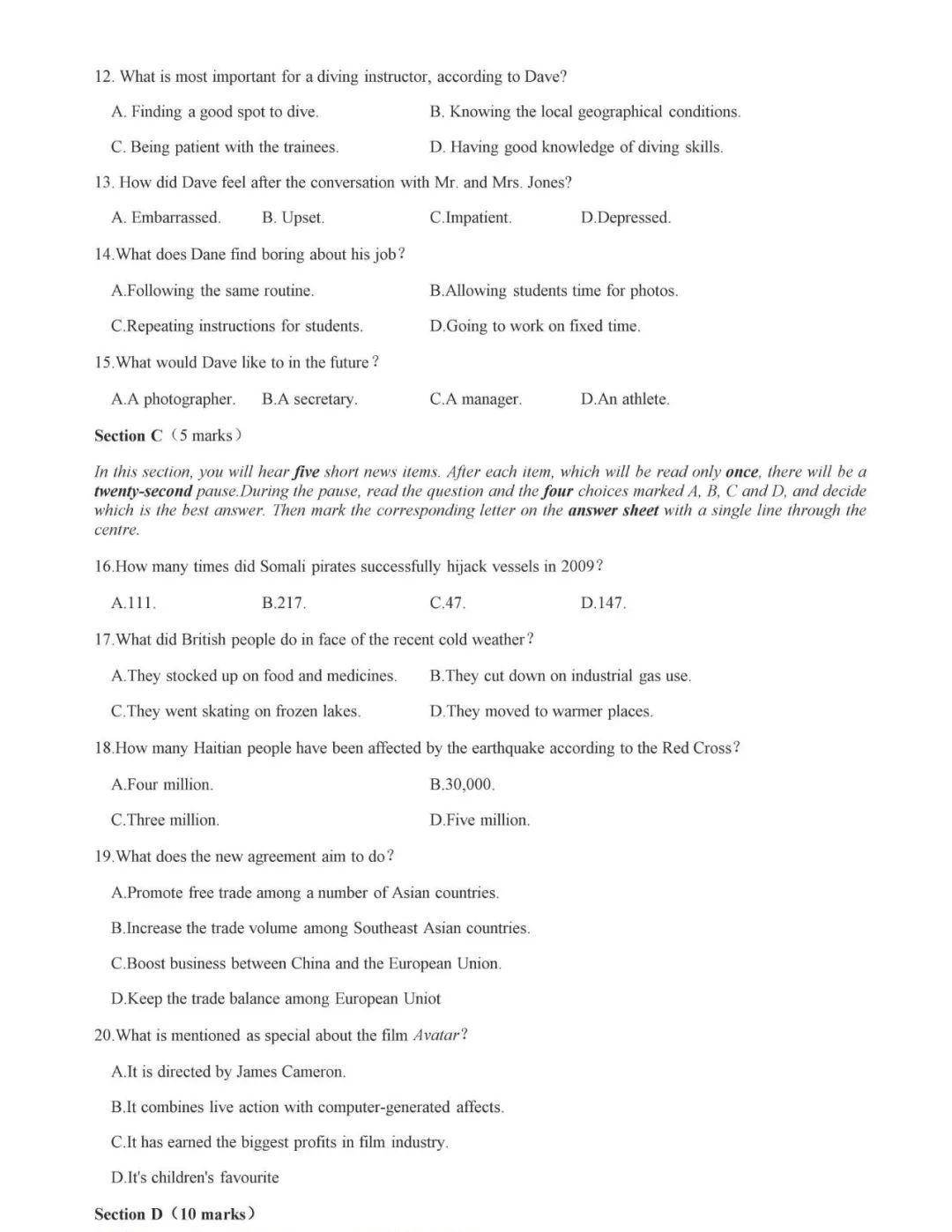 12. What is most important for a diving instructor, according to Dave?

A. Finding a good spot to dive.

B. Knowing the local geographical conditions.

C. Being patient with the trainees.

D. Having good knowledge of diving skills.

13. How did Dave feel after the conversation with Mr. and Mrs. Jones?

A. Embarrassed.

B. Upset.

C.Impatient.

D.Depressed.

14.What does Dane find boring about his job?

A.Following the same routine.

B.Allowing students time for photos.

C.Repeating instructions for students.

D.Going to work on fixed time.

15.What would Dave like to in the future?

A.A photographer.

B.A secretary.

C.A manager.

D.An athlete.

Section C（5 marks）

In this section, you will hear five short news items. After each item, which will be read only once, there will be a twenty-second pause.During the pause, read the question and the four choices marked A, B, C and D, and decide which is the best answer. Then mark the corresponding letter on the answer sheet with a single line through the centre.

16.How many times did Somali pirates successfully hijack vessels in 2009?

A.111.

B.217.

C.47.

D.147.

17.What did British people do in face of the recent cold weather?

A.They stocked up on food and medicines.

B.They cut down on industrial gas use.

C.They went skating on frozen lakes.

D.They moved to warmer places.

18.How many Haitian people have been affected by the earthquake according to the Red Cross?

A.Four million.

B.30,000.

C.Three million.

D.Five million.

19.What does the new agreement aim to do?

A.Promote free trade among a number of Asian countries.

B.Increase the trade volume among Southeast Asian countries.

C.Boost business between China and the European Union.

D.Keep the trade balance among European Uniot

20.What is mentioned as special about the film Avatar?

A.It is directed by James Cameron.

B.It combines live action with computer-generated affects.

C.It has earned the biggest profits in film industry.

D.It's children's favourite

Section D（10 marks）